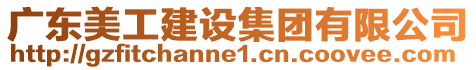 广东美工建设集团有限公司
http://gzfitchanne1.cn.coovee.com